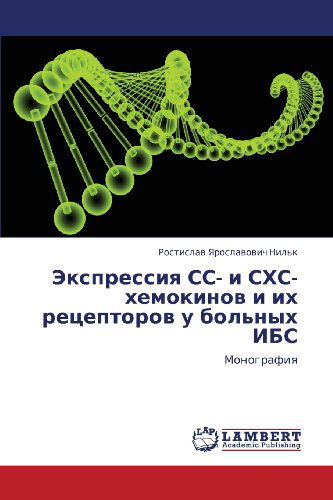 Ростислав Ярославович Нильк

Экспрессия СС- и СХС-хемокинов и их рецепторов у больных ИБС

Монография

LAP LAMBERT Academic Publishing